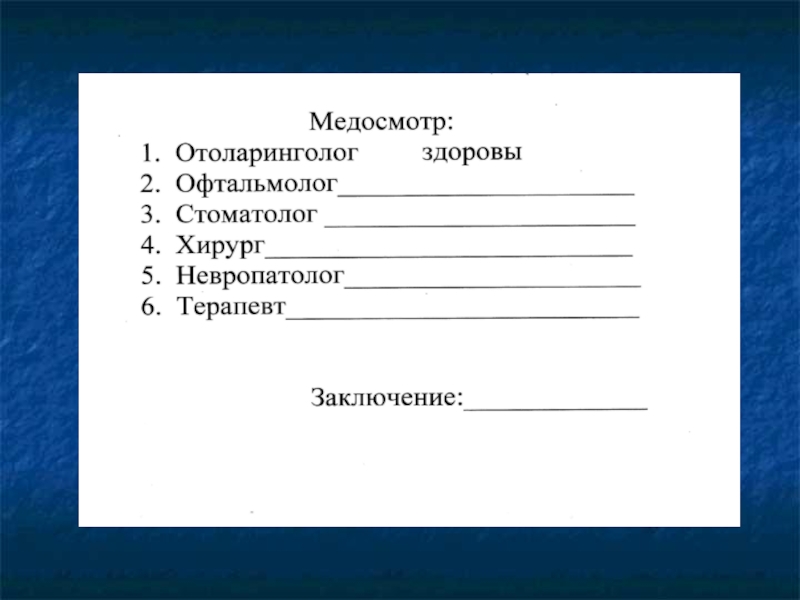 Медосмотр:

1. Отоларинголог здоровы
2. Офтальмолог____
3. Стоматолог ____
4. Хирург____
5. Невропатолог____
6. Терапевт____

Заключение:____